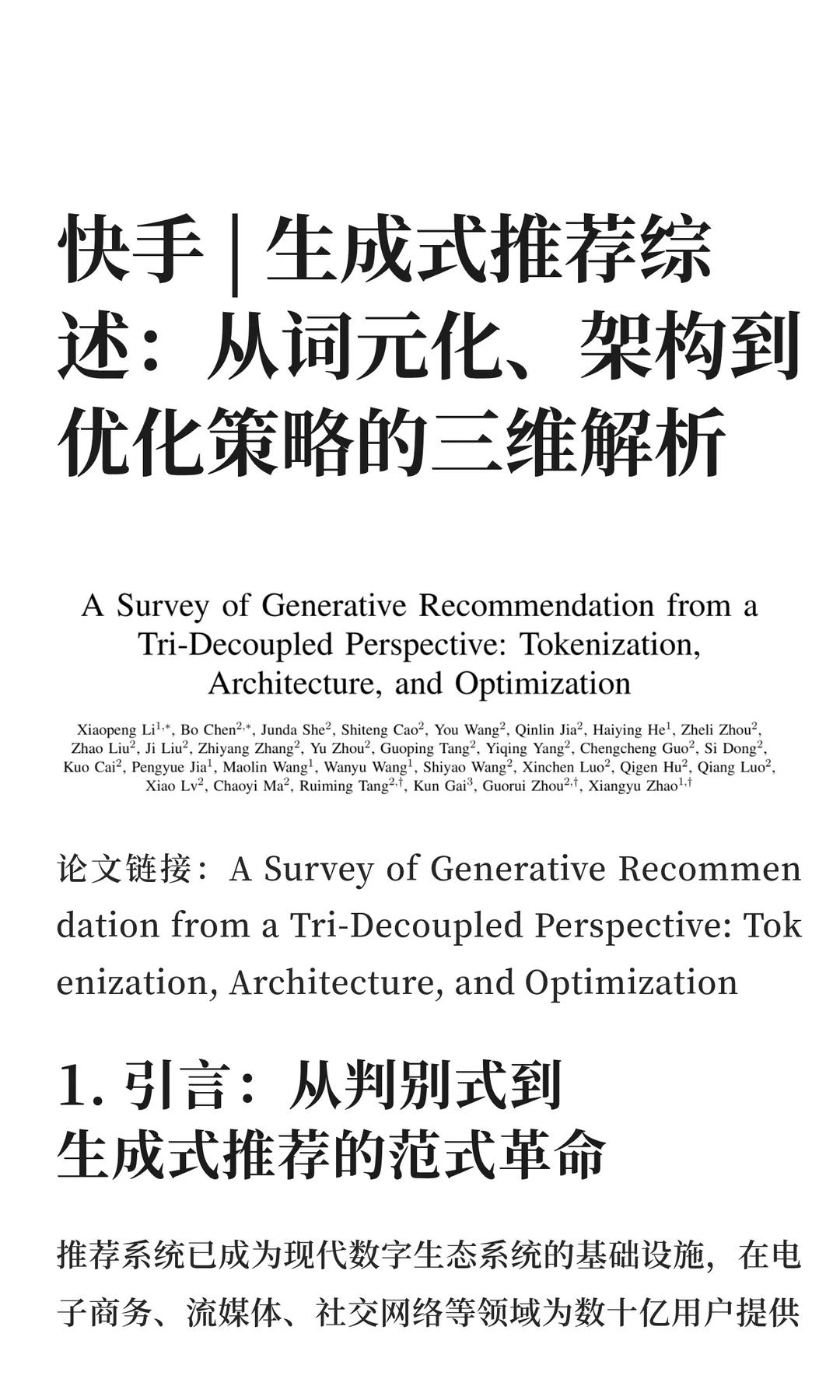 快手 | 生成式推荐综述：从词元化、架构到优化策略的三维解析

A Survey of Generative Recommendation from a Tri-Decoupled Perspective: Tokenization, Architecture, and Optimization

Xiaopeng Li$^{1,*}$, Bo Chen$^{2,*}$, Junda She$^{2}$, Shiteng Cao$^{2}$, You Wang$^{2}$, Qinlin Jia$^{2}$, Haiying He$^{1}$, Zheli Zhou$^{2}$, Zhao Liu$^{2}$, Ji Liu$^{2}$, Zhiyang Zhang$^{2}$, Yu Zhou$^{2}$, Guoping Tang$^{2}$, Yiqing Yang$^{2}$, Chengcheng Guo$^{2}$, Si Dong$^{2}$, Kuo Cai$^{2}$, Pengyue Jia$^{1}$, Maolin Wang$^{1}$, Wanyu Wang$^{1}$, Shiyao Wang$^{2}$, Xinchen Luo$^{2}$, Qigen Hu$^{2}$, Qiang Luo$^{2}$, Xiao Lv$^{2}$, Chaoyi Ma$^{2}$, Ruiming Tang$^{2,\dagger}$, Kun Gai$^{3}$, Guorui Zhou$^{2,\dagger}$, Xiangyu Zhao$^{1,\dagger}$

论文链接：A Survey of Generative Recommendation from a Tri-Decoupled Perspective: Tokenization, Architecture, and Optimization

1. 引言：从判别式到生成式推荐的范式革命

推荐系统已成为现代数字生态系统的基础设施，在电子商务、流媒体、社交网络等领域为数十亿用户提供